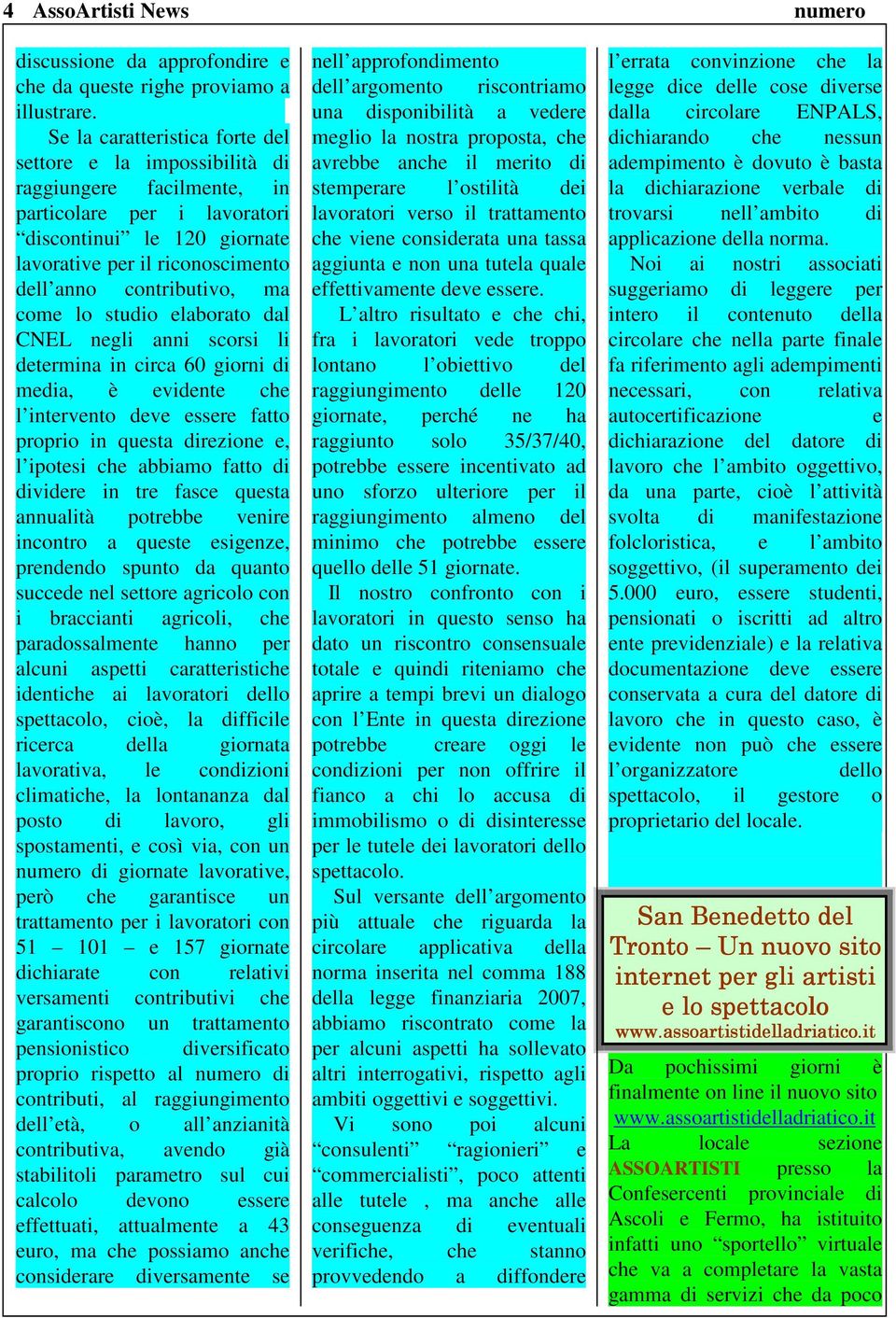 4 AssoArtisti News numero

discussione da approfondire e che da queste righe proviamo a illustrare.

Se la caratteristica forte del settore e la impossibilità di raggiungere facilmente, in particolare per i lavoratori “discontinui” le 120 giornate lavorative per il riconoscimento dell’anno contributivo, ma come lo studio elaborato dal CNEL negli anni scorsi li determina in circa 60 giorni di media, è evidente che l’intervento deve essere fatto proprio in questa direzione e, l’ipotesi che abbiamo fatto di dividere in tre fasce questa annualità potrebbe venire incontro a queste esigenze, prendendo spunto da quanto succede nel settore agricolo con i braccianti agricoli, che paradossalmente hanno per alcuni aspetti caratteristiche identiche ai lavoratori dello spettacolo, cioè, la difficile ricerca della giornata lavorativa, le condizioni climatiche, la lontananza dal posto di lavoro, gli spostamenti, e così via, con un numero di giornate lavorative, però che garantisce un trattamento per i lavoratori con 51 – 101 – e 157 giornate dichiarate con relativi versamenti contributivi che garantiscono un trattamento pensionistico diversificato proprio rispetto al numero di contributi, al raggiungimento dell’età, o all’anzianità contributiva, avendo già stabilitoli parametro sul cui calcolo devono essere effettuati, attualmente a 43 euro, ma che possiamo anche considerare diversamente se

nell’approfondimento dell’argomento riscontriamo una disponibilità a vedere meglio la nostra proposta, che avrebbe anche il merito di stemperare l’ostilità dei lavoratori verso il trattamento che viene considerata una tassa aggiunta e non una tutela quale effettivamente deve essere.

L’altro risultato e che chi, fra i lavoratori vede troppo lontano l’obiettivo del raggiungimento delle 120 giornate, perché ne ha raggiunto solo 35/37/40, potrebbe essere incentivato ad uno sforzo ulteriore per il raggiungimento almeno del minimo che potrebbe essere quello delle 51 giornate.

Il nostro confronto con i lavoratori in questo senso ha dato un riscontro consensuale totale e quindi riteniamo che aprire a tempi brevi un dialogo con l’Ente in questa direzione potrebbe creare oggi le condizioni per non offrire il fianco a chi lo accusa di immobilismo o di disinteresse per le tutele dei lavoratori dello spettacolo.

Sul versante dell’argomento più attuale che riguarda la circolare applicativa della norma inserita nel comma 188 della legge finanziaria 2007, abbiamo riscontrato come la per alcuni aspetti ha sollevato altri interrogativi, rispetto agli ambiti oggettivi e soggettivi.

Vi sono poi alcuni “consulenti” “ragionieri” e “commercialisti”, poco attenti alle tutele , ma anche alle conseguenza di eventuali verifiche, che stanno provvedendo a diffondere

l’errata convinzione che la legge dice delle cose diverse dalla circolare ENPALS, dichiarando che nessun adempimento è dovuto è basta la dichiarazione verbale di trovarsi nell’ambito di applicazione della norma.

Noi ai nostri associati suggeriamo di leggere per intero il contenuto della circolare che nella parte finale fa riferimento agli adempimenti necessari, con relativa autocertificazione e dichiarazione del datore di lavoro che l’ambito oggettivo, da una parte, cioè l’attività svolta di manifestazione folcloristica, e l’ambito soggettivo, (il superamento dei 5.000 euro, essere studenti, pensionati o iscritti ad altro ente previdenziale) e la relativa documentazione deve essere conservata a cura del datore di lavoro che in questo caso, è evidente non può che essere l’organizzatore dello spettacolo, il gestore o proprietario del locale.

San Benedetto del Tronto – Un nuovo sito internet per gli artisti e lo spettacolo
www.assoartistidelladriatico.it

Da pochissimi giorni è finalmente on line il nuovo sito www.assoartistidelladriatico.it La locale sezione ASSOARTISTI presso la Confesercenti provinciale di Ascoli e Fermo, ha istituito infatti uno “sportello” virtuale che va a completare la vasta gamma di servizi che da poco